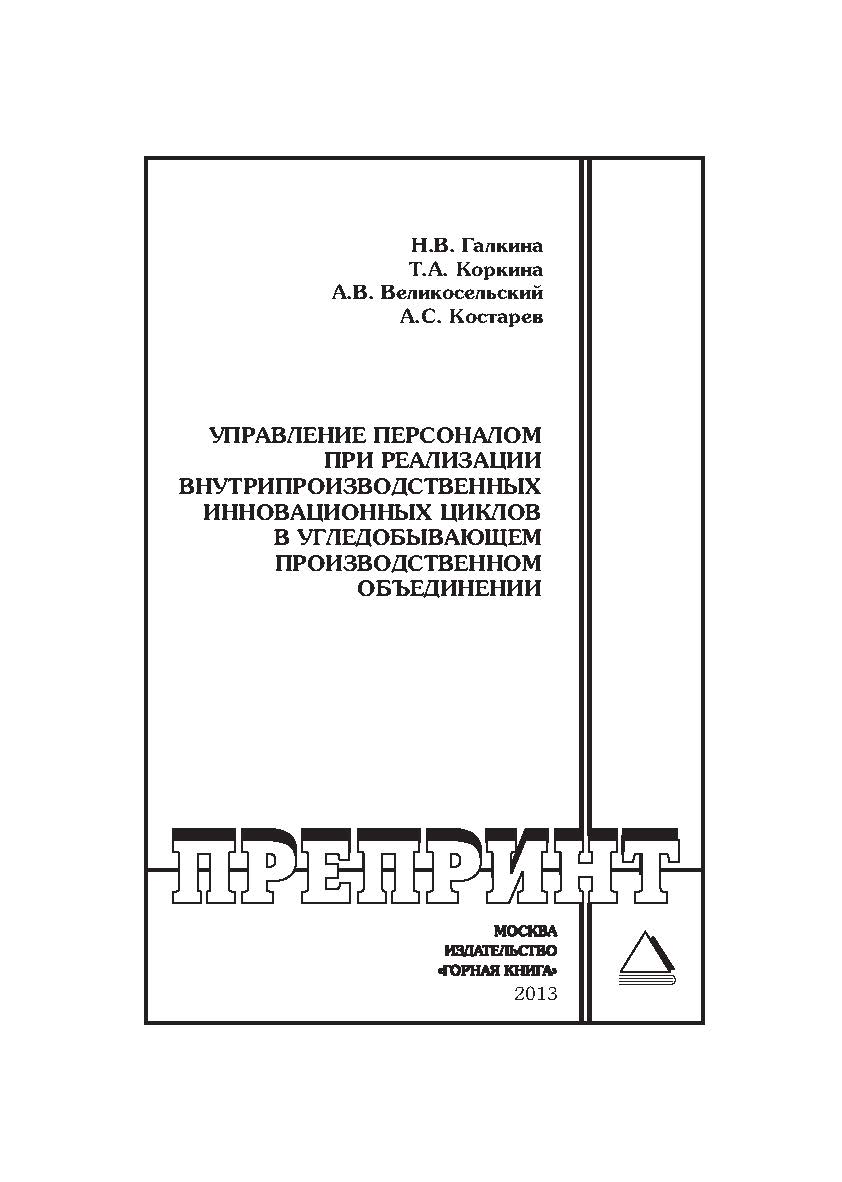 Н.В. Галкина
Т.А. Коркина
А.В. Великосельский
А.С. Костарев

УПРАВЛЕНИЕ ПЕРСОНАЛОМ ПРИ РЕАЛИЗАЦИИ ВНУТРИПРОИЗВОДСТВЕННЫХ ИННОВАЦИОННЫХ ЦИКЛОВ В УГЛЕДОБЫВАЮЩЕМ ПРОИЗВОДСТВЕННОМ ОБЪЕДИНЕНИИ

ПРЕПРИНТ

МОСКВА
ИЗДАТЕЛЬСТВО
«ГОРНАЯ КНИГА»
2013